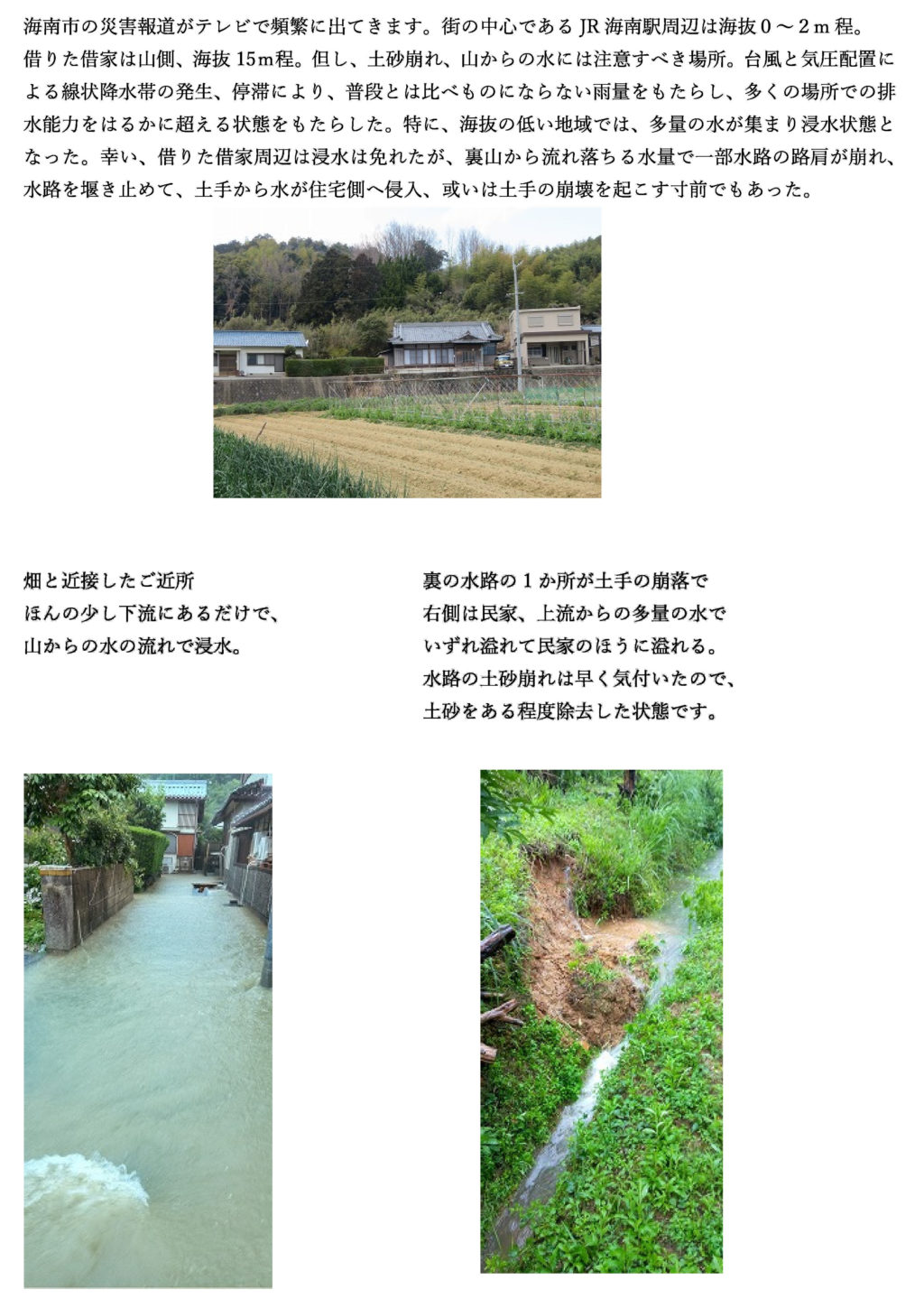 海南市の災害報道がテレビで頻繁に出てきます。街の中心であるJR海南駅周辺は海抜0～2m程。借りた借家は山側、海抜15m程。但し、土砂崩れ、山からの水には注意すべき場所。台風と気圧配置による線状降水帯の発生、停滞により、普段とは比べものにならない雨量をもたらし、多くの場所での排水能力をはるかに超える状態をもたらした。特に、海抜の低い地域では、多量の水が集まり浸水状態となった。幸い、借りた借家周辺は浸水は免れたが、裏山から流れ落ちる水量で一部水路の路肩が崩れ、水路を堰き止めて、土手から水が住宅側へ侵入、或いは土手の崩壊を起こす寸前でもあった。

畑と近接したご近所
ほんの少し下流にあるだけで、
山からの水の流れで浸水。

裏の水路の1か所が土手の崩落で
右側は民家、上流からの多量の水で
いずれ溢れて民家のほうに溢れる。
水路の土砂崩れは早く気付いたので、
土砂をある程度除去した状態です。